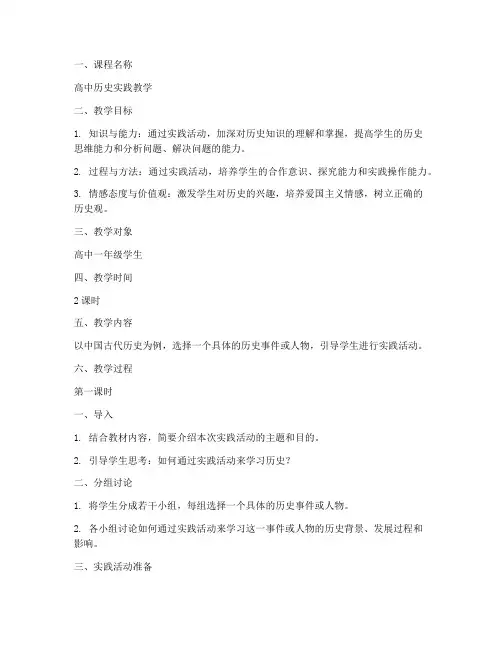 一、课程名称

高中历史实践教学

二、教学目标

1. 知识与能力：通过实践活动，加深对历史知识的理解和掌握，提高学生的历史思维能力和分析问题、解决问题的能力。

2. 过程与方法：通过实践活动，培养学生的合作意识、探究能力和实践操作能力。

3. 情感态度与价值观：激发学生对历史的兴趣，培养爱国主义情感，树立正确的历史观。

三、教学对象

高中一年级学生

四、教学时间

2 课时

五、教学内容

以中国古代历史为例，选择一个具体的历史事件或人物，引导学生进行实践活动。

六、教学过程

第一课时

一、导入

1. 结合教材内容，简要介绍本次实践活动的主题和目的。

2. 引导学生思考：如何通过实践活动来学习历史？

二、分组讨论

1. 将学生分成若干小组，每组选择一个具体的历史事件或人物。

2. 各小组讨论如何通过实践活动来学习这一事件或人物的历史背景、发展过程和影响。

三、实践活动准备